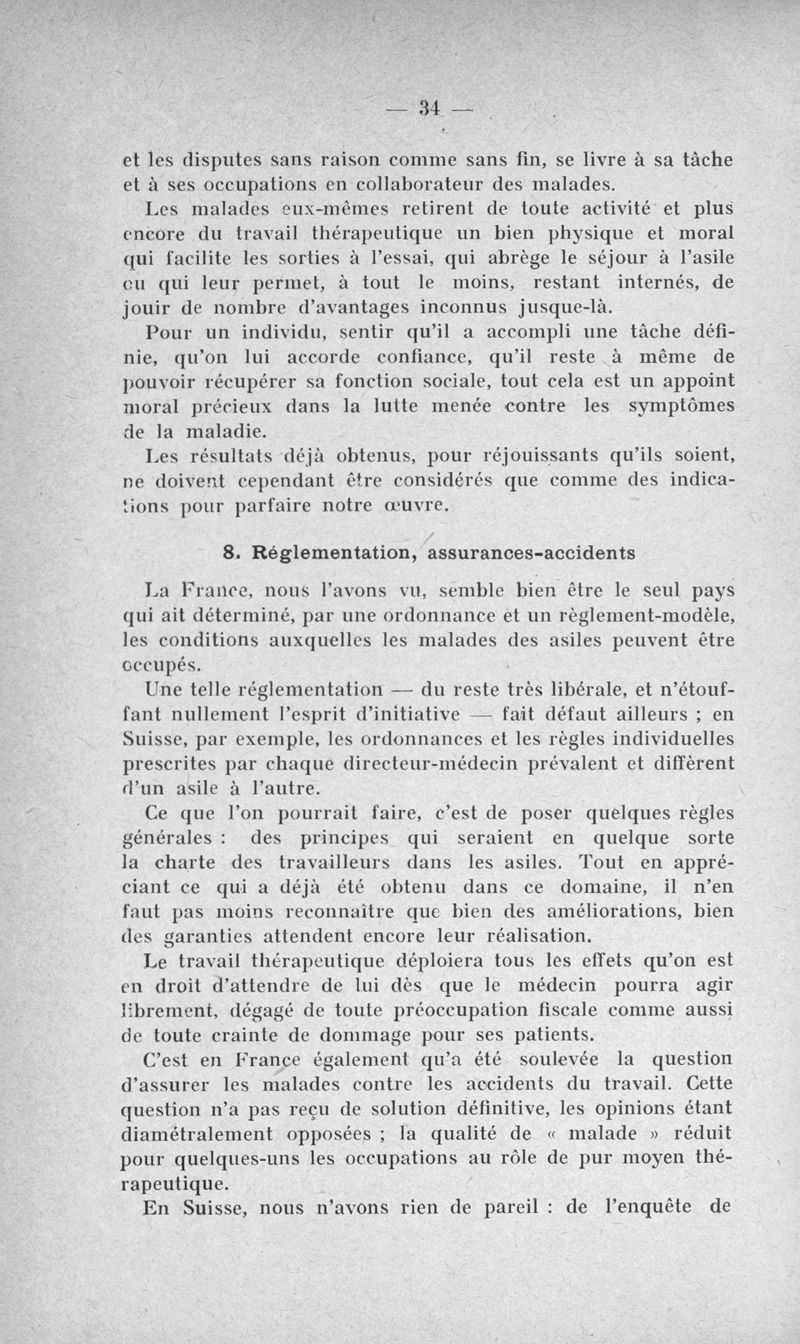 — 34 —

et les disputes sans raison comme sans fin, se livre à sa tâche et à ses occupations en collaborateur des malades.

Les malades eux-mêmes retirent de toute activité et plus encore du travail thérapeutique un bien physique et moral qui facilite les sorties à l'essai, qui abrège le séjour à l'asile ou qui leur permet, à tout le moins, restant internés, de jouir de nombre d'avantages inconnus jusque-là.

Pour un individu, sentir qu'il a accompli une tâche définie, qu'on lui accorde confiance, qu'il reste à même de pouvoir récupérer sa fonction sociale, tout cela est un appoint moral précieux dans la lutte menée contre les symptômes de la maladie.

Les résultats déjà obtenus, pour réjouissants qu'ils soient, ne doivent cependant être considérés que comme des indications pour parfaire notre œuvre.

8. Réglementation, assurances-accidents

La France, nous l'avons vu, semble bien être le seul pays qui ait déterminé, par une ordonnance et un règlement-modèle, les conditions auxquelles les malades des asiles peuvent être occupés.

Une telle réglementation — du reste très libérale, et n'étouffant nullement l'esprit d'initiative — fait défaut ailleurs ; en Suisse, par exemple, les ordonnances et les règles individuelles prescrites par chaque directeur-médecin prévalent et diffèrent d'un asile à l'autre.

Ce que l'on pourrait faire, c'est de poser quelques règles générales : des principes qui seraient en quelque sorte la charte des travailleurs dans les asiles. Tout en appréciant ce qui a déjà été obtenu dans ce domaine, il n'en faut pas moins reconnaître que bien des améliorations, bien des garanties attendent encore leur réalisation.

Le travail thérapeutique déploiera tous les effets qu'on est en droit d'attendre de lui dès que le médecin pourra agir librement, dégagé de toute préoccupation fiscale comme aussi de toute crainte de dommage pour ses patients.

C'est en France également qu'a été soulevée la question d'assurer les malades contre les accidents du travail. Cette question n'a pas reçu de solution définitive, les opinions étant diamétralement opposées ; la qualité de « malade » réduit pour quelques-uns les occupations au rôle de pur moyen thérapeutique.

En Suisse, nous n'avons rien de pareil : de l'enquête de